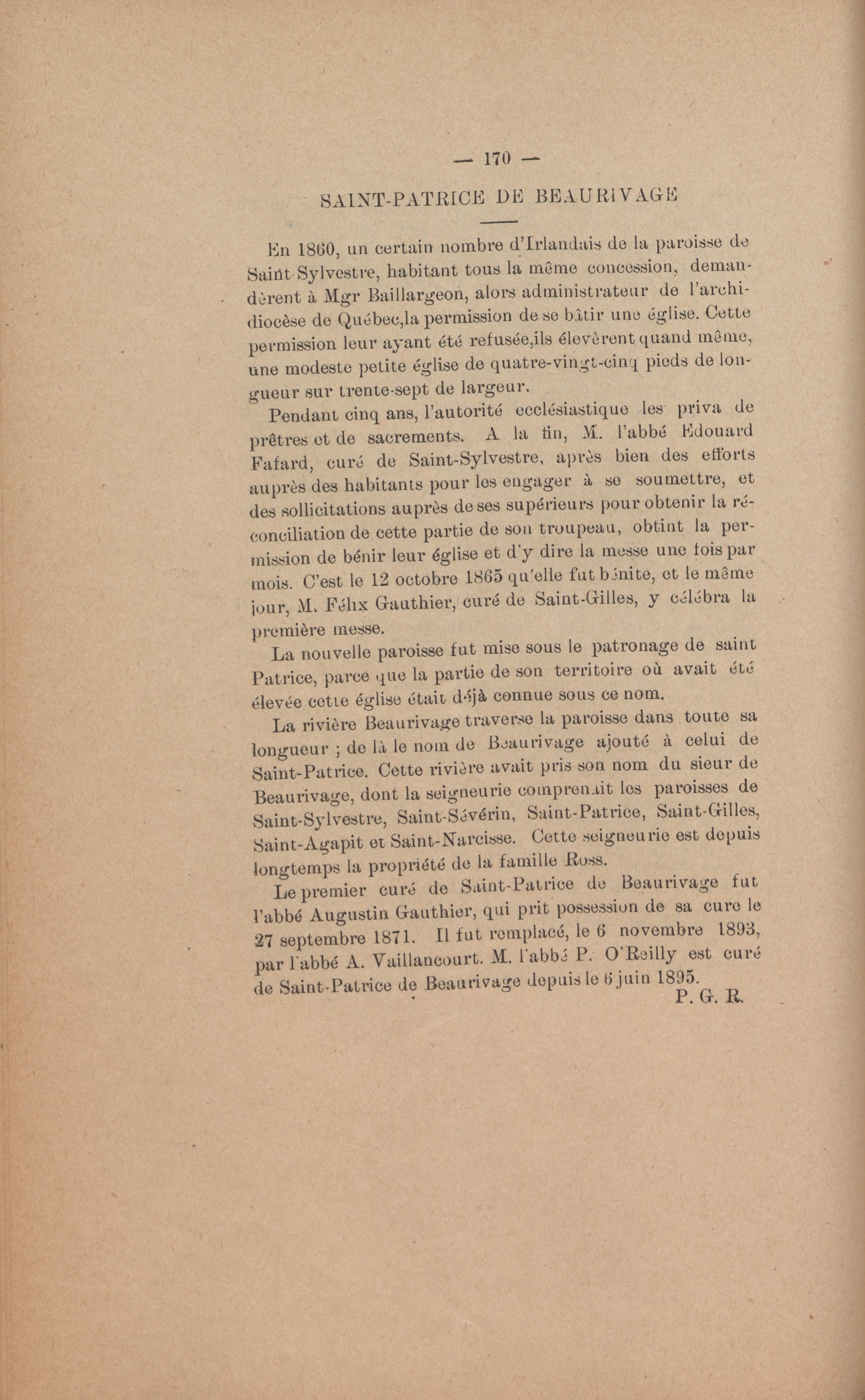 — 170 —

SAINT-PATRICE DE BEAURIVAGE

En 1860, un certain nombre d'Irlandais de la paroisse de Saint-Sylvestre, habitant tous la même concession, demandèrent à Mgr Baillargeon, alors administrateur de l'archidiocèse de Québec,la permission de se bâtir une église. Cette permission leur ayant été refusée,ils élevèrent quand même, une modeste petite église de quatre-vingt-cinq pieds de longueur sur trente-sept de largeur.

Pendant cinq ans, l'autorité ecclésiastique les priva de prêtres et de sacrements. A la fin, M. l'abbé Edouard Fafard, curé de Saint-Sylvestre, après bien des efforts auprès des habitants pour les engager à se soumettre, et des sollicitations auprès de ses supérieurs pour obtenir la réconciliation de cette partie de son troupeau, obtint la permission de bénir leur église et d'y dire la messe une fois par mois. C'est le 12 octobre 1865 qu'elle fut bénite, et le même jour, M. Félix Gauthier, curé de Saint-Gilles, y célébra la première messe.

La nouvelle paroisse fut mise sous le patronage de saint Patrice, parce que la partie de son territoire où avait été élevée cette église était déjà connue sous ce nom.

La rivière Beaurivage traverse la paroisse dans toute sa longueur ; de là le nom de Beaurivage ajouté à celui de Saint-Patrice. Cette rivière avait pris son nom du sieur de Beaurivage, dont la seigneurie comprenait les paroisses de Saint-Sylvestre, Saint-Sévérin, Saint-Patrice, Saint-Gilles, Saint-Agapit et Saint-Narcisse. Cette seigneurie est depuis longtemps la propriété de la famille Ross.

Le premier curé de Saint-Patrice de Beaurivage fut l'abbé Augustin Gauthier, qui prit possession de sa cure le 27 septembre 1871. Il fut remplacé, le 6 novembre 1893, par l'abbé A. Vaillancourt. M. l'abbé P. O'Reilly est curé de Saint-Patrice de Beaurivage depuis le 6 juin 1895.

P. G. R.